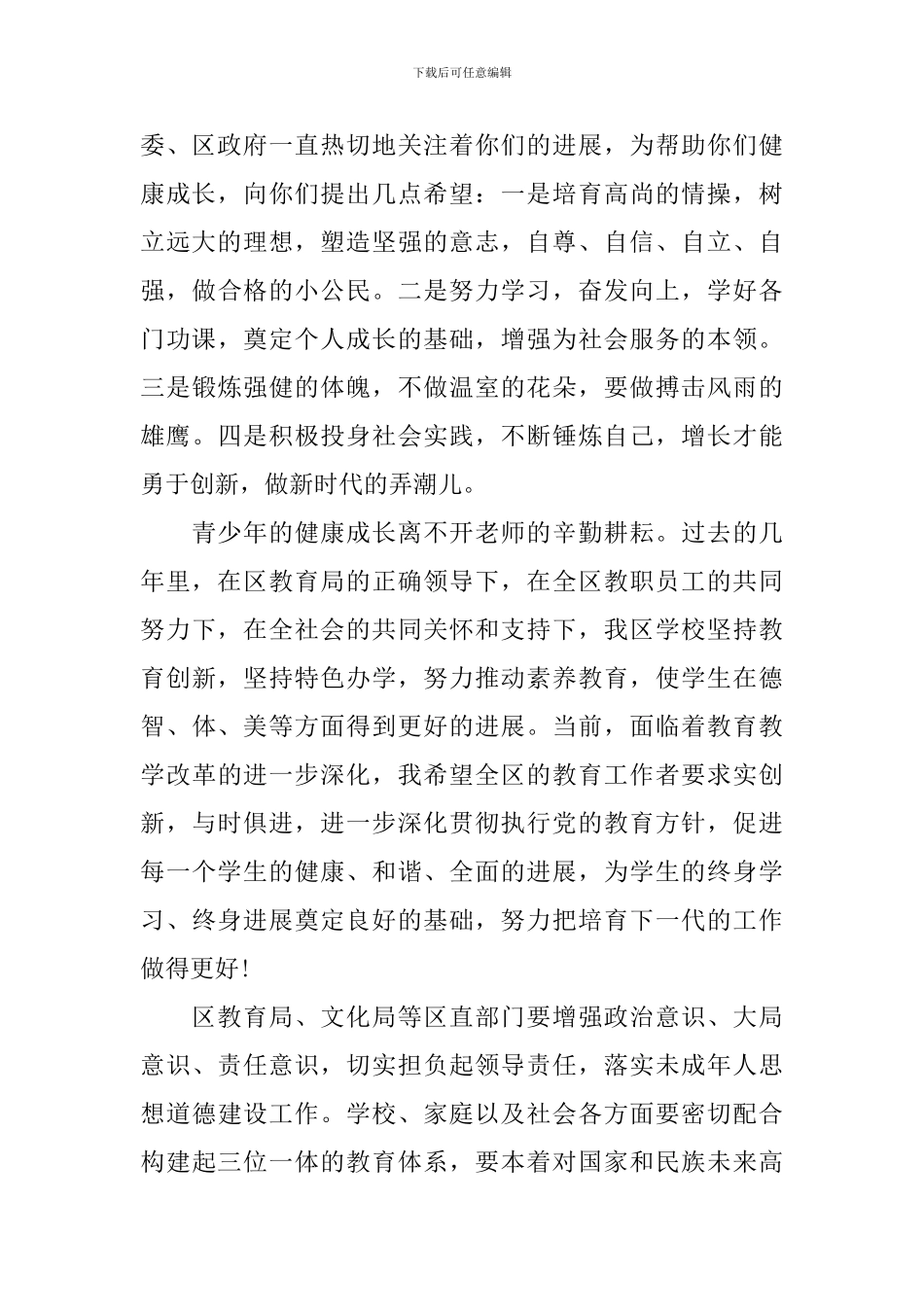 下载后可任意编辑

委、区政府一直热切地关注着你们的进展，为帮助你们健康成长，向你们提出几点希望：一是培育高尚的情操，树立远大的理想，塑造坚强的意志，自尊、自信、自立、自强，做合格的小公民。二是努力学习，奋发向上，学好各门功课，奠定个人成长的基础，增强为社会服务的本领。三是锻炼强健的体魄，不做温室的花朵，要做搏击风雨的雄鹰。四是积极投身社会实践，不断锤炼自己，增长才能勇于创新，做新时代的弄潮儿。

青少年的健康成长离不开老师的辛勤耕耘。过去的几年里，在区教育局的正确领导下，在全区教职员工的共同努力下，在全社会的共同关怀和支持下，我区学校坚持教育创新，坚持特色办学，努力推动素养教育，使学生在德智、体、美等方面得到更好的进展。当前，面临着教育教学改革的进一步深化，我希望全区的教育工作者要求实创新，与时俱进，进一步深化贯彻执行党的教育方针，促进每一个学生的健康、和谐、全面的进展，为学生的终身学习、终身进展奠定良好的基础，努力把培育下一代的工作做得更好!

区教育局、文化局等区直部门要增强政治意识、大局意识、责任意识，切实担负起领导责任，落实未成年人思想道德建设工作。学校、家庭以及社会各方面要密切配合构建起三位一体的教育体系，要本着对国家和民族未来高